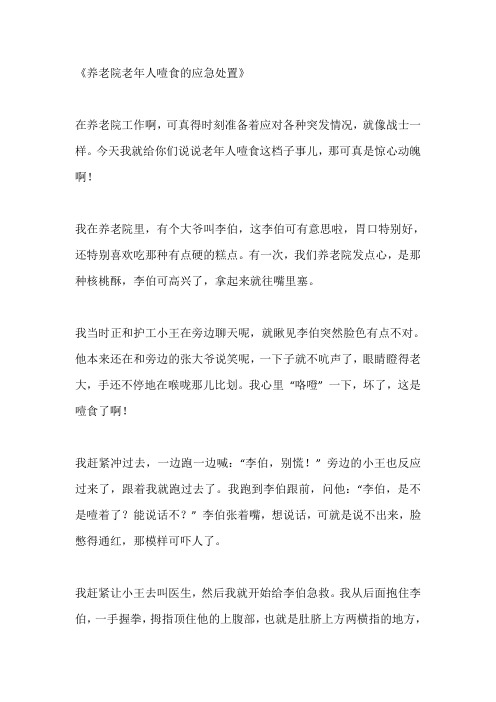 《养老院老年人噎食的应急处置》

在养老院工作啊，可真得时刻准备着应对各种突发情况，就像战士一样。今天我就给你们说说老年人噎食这档子事儿，那可真是惊心动魄啊！

我在养老院里，有个大爷叫李伯，这李伯可有意思啦，胃口特别好，还特别喜欢吃那种有点硬的糕点。有一次，我们养老院发点心，是那种核桃酥，李伯可高兴了，拿起来就往嘴里塞。

我当时正和护工小王在旁边聊天呢，就瞅见李伯突然脸色有点不对。他本来还在和旁边的张大爷说笑呢，一下子就不吭声了，眼睛瞪得老大，手还不停地在喉咙那儿比划。我心里“咯噔”一下，坏了，这是噎食了啊！

我赶紧冲过去，一边跑一边喊：“李伯，别慌！”旁边的小王也反应过来了，跟着我就跑过去了。我跑到李伯跟前，问他：“李伯，是不是噎着了？能说话不？”李伯张着嘴，想说话，可就是说不出来，脸憋得通红，那模样可吓人了。

我赶紧让小王去叫医生，然后我就开始给李伯急救。我从后面抱住李伯，一手握拳，拇指顶住他的上腹部，也就是肚脐上方两横指的地方，